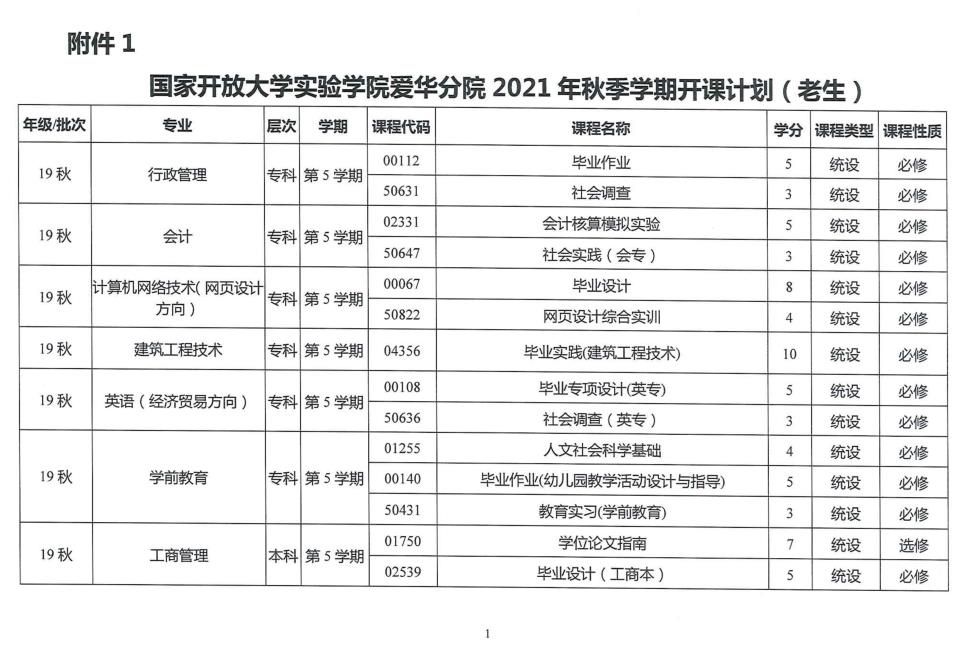 附件 1

国家开放大学实验学院爱华分院 2021 年秋季学期开课计划（老生）

| 年级/批次 | 专业 | 层次 | 学期 | 课程代码 | 课程名称 | 学分 | 课程类型 | 课程性质 |
|---|---|---|---|---|---|---|---|---|
| 19 秋 | 行政管理 | 专科 | 第 5 学期 | 00112 | 毕业作业 | 5 | 统设 | 必修 |
| | | | | 50631 | 社会调查 | 3 | 统设 | 必修 |
| 19 秋 | 会计 | 专科 | 第 5 学期 | 02331 | 会计核算模拟实验 | 5 | 统设 | 必修 |
| | | | | 50647 | 社会实践（会专） | 3 | 统设 | 必修 |
| 19 秋 | 计算机网络技术（网页设计方向） | 专科 | 第 5 学期 | 00067 | 毕业设计 | 8 | 统设 | 必修 |
| | | | | 50822 | 网页设计综合实训 | 4 | 统设 | 必修 |
| 19 秋 | 建筑工程技术 | 专科 | 第 5 学期 | 04356 | 毕业实践(建筑工程技术) | 10 | 统设 | 必修 |
| 19 秋 | 英语（经济贸易方向） | 专科 | 第 5 学期 | 00108 | 毕业专项设计(英专) | 5 | 统设 | 必修 |
| | | | | 50636 | 社会调查（英专） | 3 | 统设 | 必修 |
| 19 秋 | 学前教育 | 专科 | 第 5 学期 | 01255 | 人文社会科学基础 | 4 | 统设 | 必修 |
| | | | | 00140 | 毕业作业(幼儿园教学活动设计与指导) | 5 | 统设 | 必修 |
| | | | | 50431 | 教育实习(学前教育) | 3 | 统设 | 必修 |
| 19 秋 | 工商管理 | 本科 | 第 5 学期 | 01750 | 学位论文指南 | 7 | 统设 | 选修 |
| | | | | 02539 | 毕业设计（工商本） | 5 | 统设 | 必修 |

1